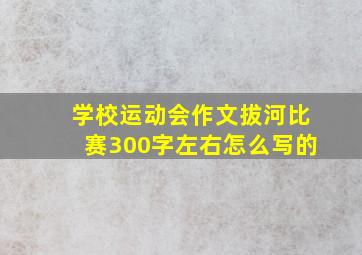 学校运动会作文拔河比赛300字左右怎么写的